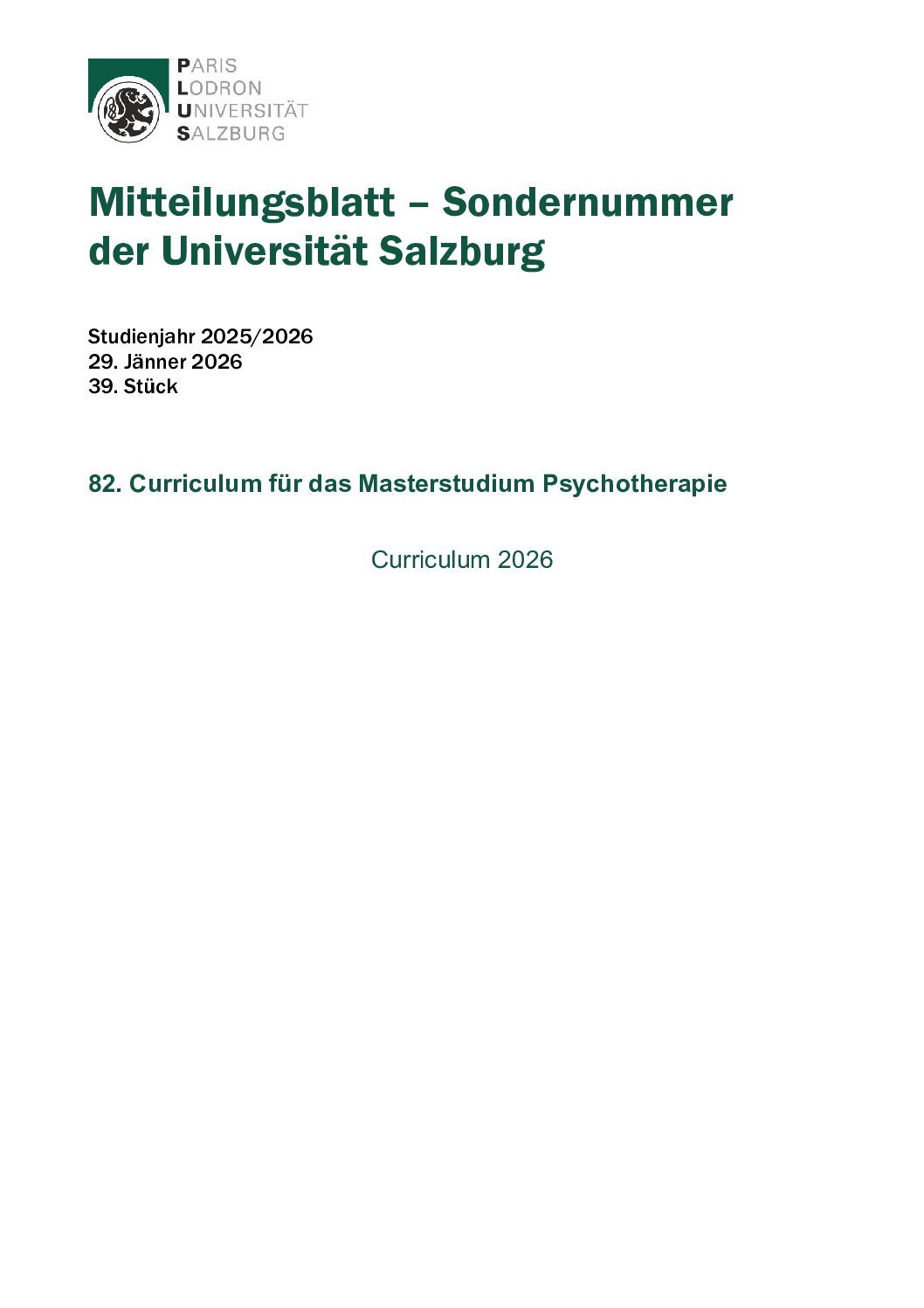 PARIS
LODRON
UNIVERSITÄT
SALZBURG

Mitteilungsblatt – Sondernummer der Universität Salzburg

Studienjahr 2025/2026
29. Jänner 2026
39. Stück

82. Curriculum für das Masterstudium Psychotherapie

Curriculum 2026